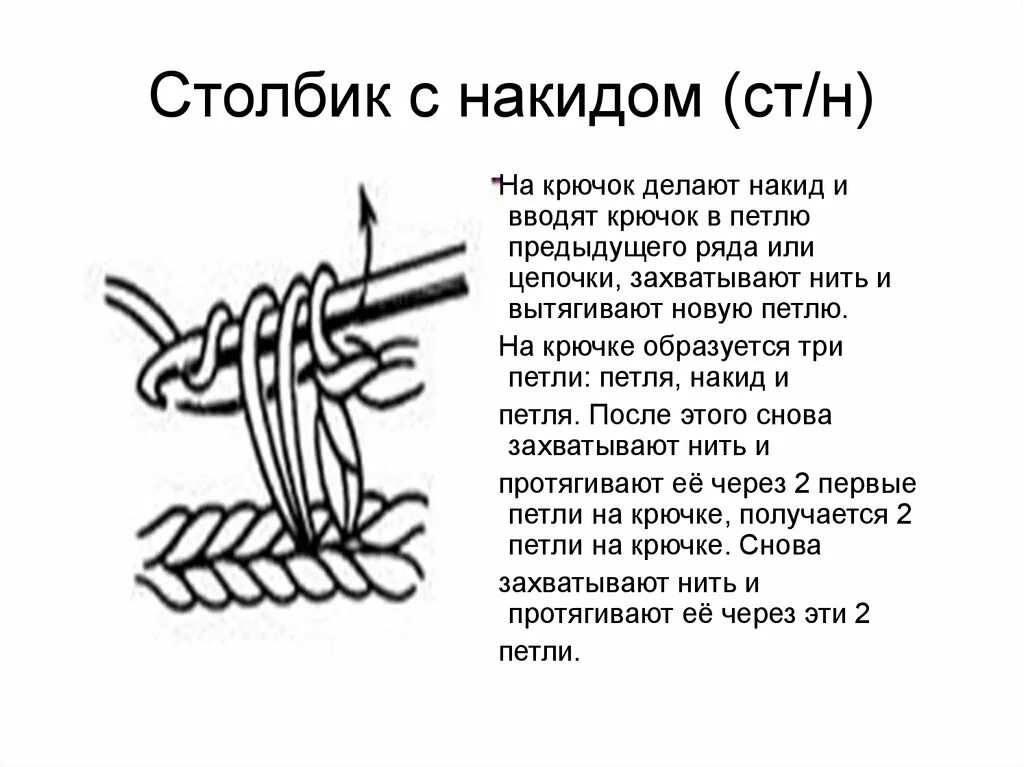 Столбик с накидом (ст/н)

На крючок делают накид и вводят крючок в петлю предыдущего ряда или цепочки, захватывают нить и вытягивают новую петлю.

На крючке образуется три петли: петля, накид и

петля. После этого снова захватывают нить и

протягивают её через 2 первые петли на крючке, получается 2 петли на крючке. Снова

захватывают нить и протягивают её через эти 2

петли.